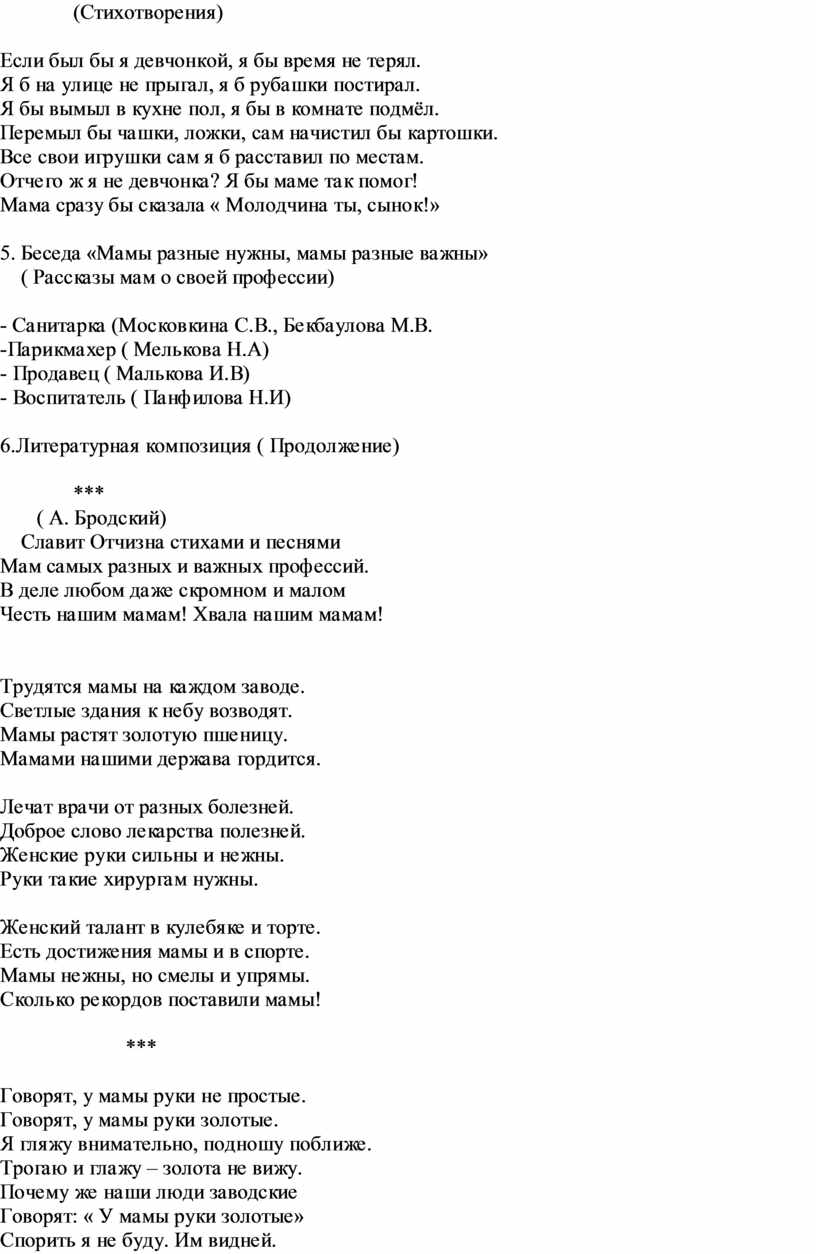 (Стихотворения)

Если был бы я девчонкой, я бы время не терял.
Я б на улице не прыгал, я б рубашки постирал.
Я бы вымыл в кухне пол, я бы в комнате подмёл.
Перемыл бы чашки, ложки, сам начистил бы картошки.
Все свои игрушки сам я б расставил по местам.
Отчего ж я не девчонка? Я бы маме так помог!
Мама сразу бы сказала « Молодчина ты, сынок!»

5. Беседа «Мамы разные нужны, мамы разные важны»
( Рассказы мам о своей профессии)

- Санитарка (Московкина С.В., Бекбаулова М.В.
-Парикмахер ( Мелькова Н.А)
- Продавец ( Малькова И.В)
- Воспитатель ( Панфилова Н.И)

6.Литературная композиция ( Продолжение)

***
( А. Бродский)
Славит Отчизна стихами и песнями
Мам самых разных и важных профессий.
В деле любом даже скромном и малом
Честь нашим мамам! Хвала нашим мамам!

Трудятся мамы на каждом заводе.
Светлые здания к небу возводят.
Мамы растят золотую пшеницу.
Мамами нашими держава гордится.

Лечат врачи от разных болезней.
Доброе слово лекарства полезней.
Женские руки сильны и нежны.
Руки такие хирургам нужны.

Женский талант в кулебяке и торте.
Есть достижения мамы и в спорте.
Мамы нежны, но смелы и упрямы.
Сколько рекордов поставили мамы!

***

Говорят, у мамы руки не простые.
Говорят, у мамы руки золотые.
Я гляжу внимательно, подношу поближе.
Трогаю и глажу – золота не вижу.
Почему же наши люди заводские
Говорят: « У мамы руки золотые»
Спорить я не буду. Им видней.